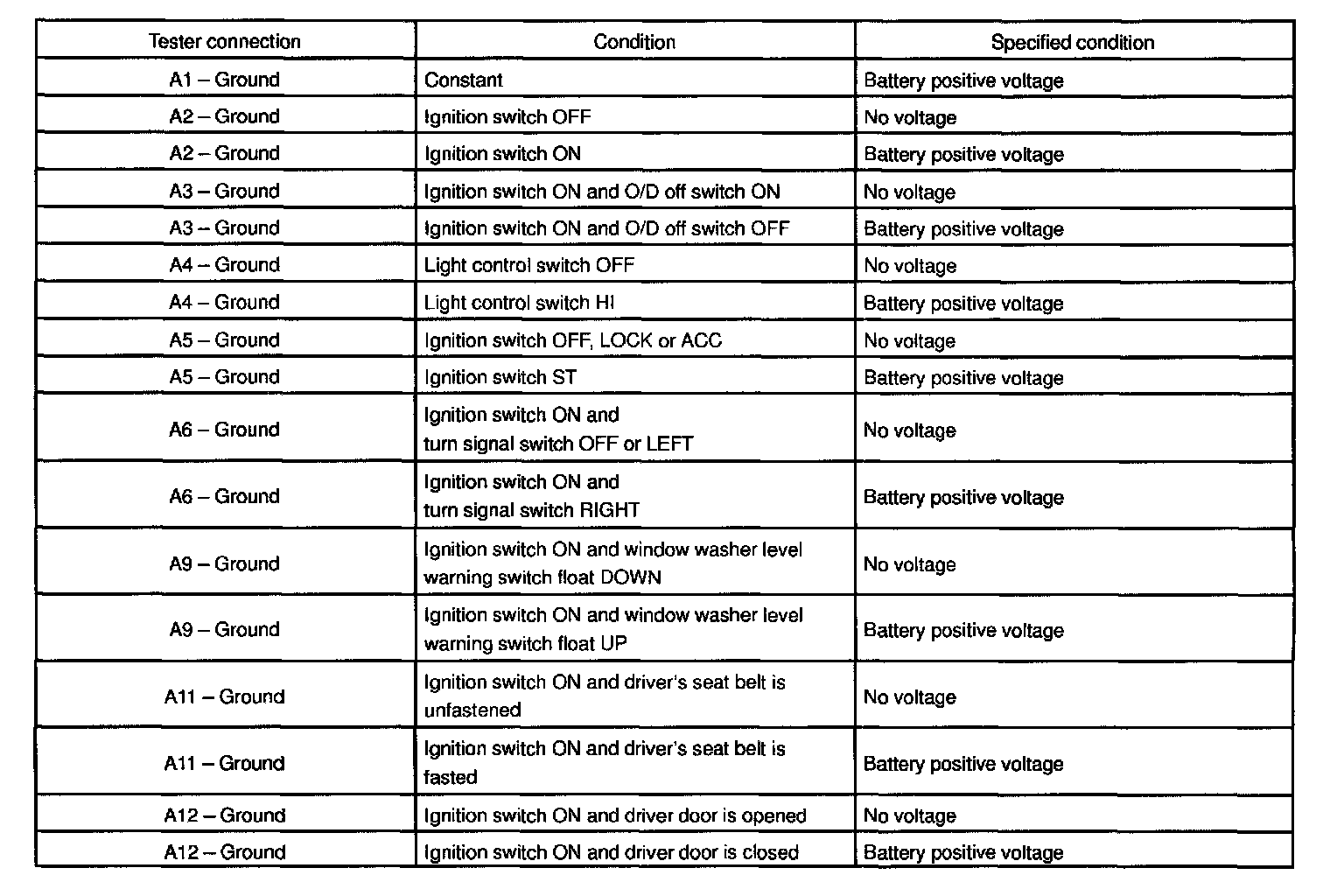 | Tester connection | Condition | Specified condition |
|---|---|---|
| A1 – Ground | Constant | Battery positive voltage |
| A2 – Ground | Ignition switch OFF | No voltage |
| A2 – Ground | Ignition switch ON | Battery positive voltage |
| A3 – Ground | Ignition switch ON and O/D off switch ON | No voltage |
| A3 – Ground | Ignition switch ON and O/D off switch OFF | Battery positive voltage |
| A4 – Ground | Light control switch OFF | No voltage |
| A4 – Ground | Light control switch HI | Battery positive voltage |
| A5 – Ground | Ignition switch OFF, LOCK or ACC | No voltage |
| A5 – Ground | Ignition switch ST | Battery positive voltage |
| A6 – Ground | Ignition switch ON and turn signal switch OFF or LEFT | No voltage |
| A6 – Ground | Ignition switch ON and turn signal switch RIGHT | Battery positive voltage |
| A9 – Ground | Ignition switch ON and window washer level warning switch float DOWN | No voltage |
| A9 – Ground | Ignition switch ON and window washer level warning switch float UP | Battery positive voltage |
| A11 – Ground | Ignition switch ON and driver's seat belt is unfastened | No voltage |
| A11 – Ground | Ignition switch ON and driver's seat belt is fasted | Battery positive voltage |
| A12 – Ground | Ignition switch ON and driver door is opened | No voltage |
| A12 – Ground | Ignition switch ON and driver door is closed | Battery positive voltage |